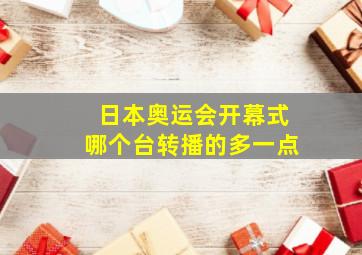 日本奥运会开幕式
哪个台转播的多一点